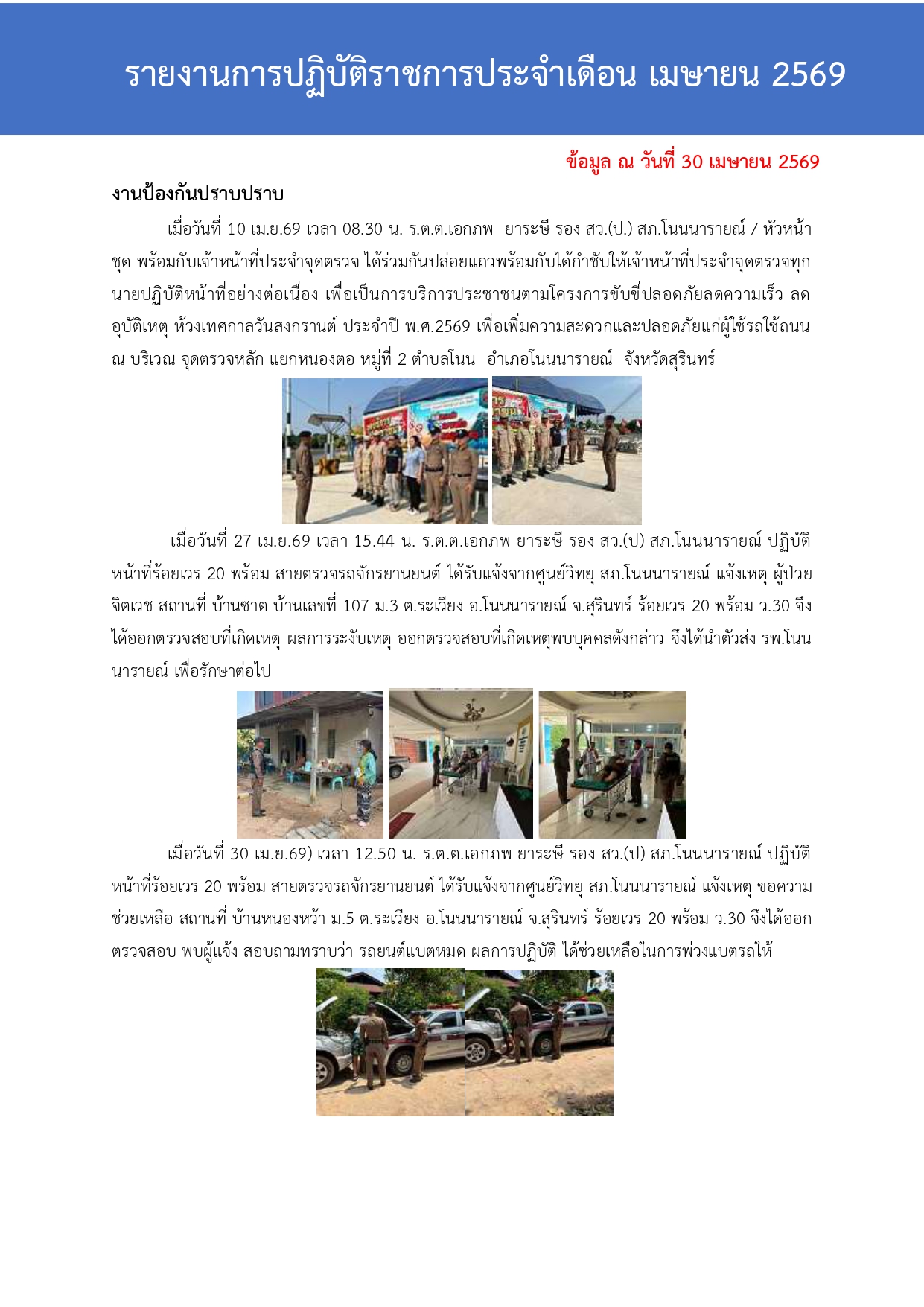 รายงานการปฏิบัติราชการประจำเดือน เมษายน 2569

ข้อมูล ณ วันที่ 30 เมษายน 2569

งานป้องกันปราบปราบ

เมื่อวันที่ 10 เม.ย.69 เวลา 08.30 น. ร.ต.ต.เอกภพ ยาระษี รอง สว.(ป.) สภ.โนนนารายณ์ / หัวหน้าชุด พร้อมกับเจ้าหน้าที่ประจำจุดตรวจ ได้ร่วมกันปล่อยแถวพร้อมกับได้กำชับให้เจ้าหน้าที่ประจำจุดตรวจทุกนายปฏิบัติหน้าที่อย่างต่อเนื่อง เพื่อเป็นการบริการประชาชนตามโครงการขับขี่ปลอดภัยลดความเร็ว ลดอุบัติเหตุ ห้วงเทศกาลวันสงกรานต์ ประจำปี พ.ศ.2569 เพื่อเพิ่มความสะดวกและปลอดภัยแก่ผู้ใช้รถใช้ถนน ณ บริเวณ จุดตรวจหลัก แยกหนองตอ หมู่ที่ 2 ตำบลโนน อำเภอโนนนารายณ์ จังหวัดสุรินทร์

เมื่อวันที่ 27 เม.ย.69 เวลา 15.44 น. ร.ต.ต.เอกภพ ยาระษี รอง สว.(ป) สภ.โนนนารายณ์ ปฏิบัติหน้าที่ร้อยเวร 20 พร้อม สายตรวจรถจักรยานยนต์ ได้รับแจ้งจากศูนย์วิทยุ สภ.โนนนารายณ์ แจ้งเหตุ ผู้ป่วยจิตเวช สถานที่ บ้านซาต บ้านเลขที่ 107 ม.3 ต.ระเวียง อ.โนนนารายณ์ จ.สุรินทร์ ร้อยเวร 20 พร้อม ว.30 จึงได้ออกตรวจสอบที่เกิดเหตุ ผลการระงับเหตุ ออกตรวจสอบที่เกิดเหตุพบบุคคลดังกล่าว จึงได้นำตัวส่ง รพ.โนนนารายณ์ เพื่อรักษาต่อไป

เมื่อวันที่ 30 เม.ย.69) เวลา 12.50 น. ร.ต.ต.เอกภพ ยาระษี รอง สว.(ป) สภ.โนนนารายณ์ ปฏิบัติหน้าที่ร้อยเวร 20 พร้อม สายตรวจรถจักรยานยนต์ ได้รับแจ้งจากศูนย์วิทยุ สภ.โนนนารายณ์ แจ้งเหตุ ขอความช่วยเหลือ สถานที่ บ้านหนองหว้า ม.5 ต.ระเวียง อ.โนนนารายณ์ จ.สุรินทร์ ร้อยเวร 20 พร้อม ว.30 จึงได้ออกตรวจสอบ พบผู้แจ้ง สอบถามทราบว่า รถยนต์แบตหมด ผลการปฏิบัติ ได้ช่วยเหลือในการพ่วงแบตรถให้